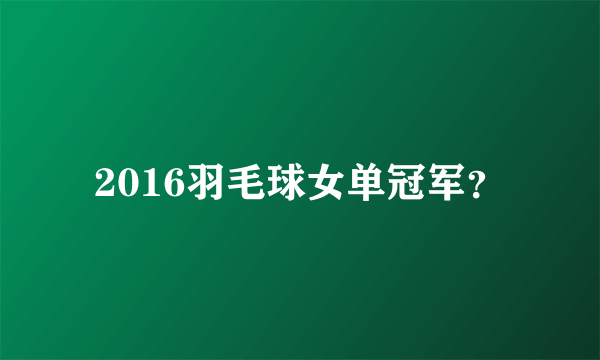 2016羽毛球女单冠军？